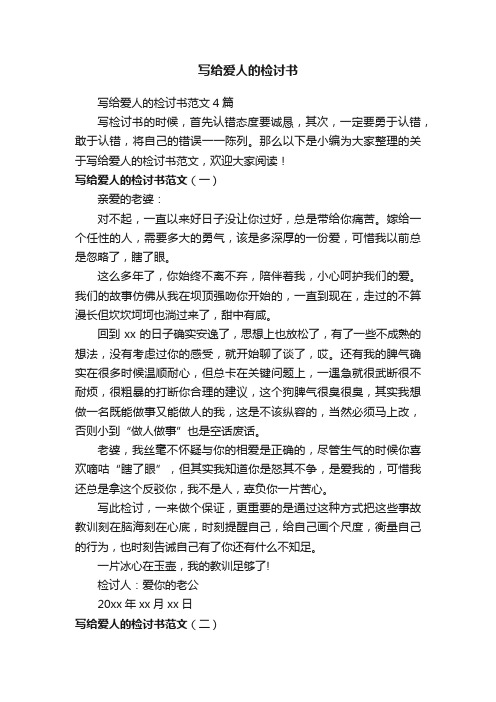 写给爱人的检讨书

写给爱人的检讨书范文 4 篇

写检讨书的时候，首先认错态度要诚恳，其次，一定要勇于认错，敢于认错，将自己的错误一一陈列。那么以下是小编为大家整理的关于写给爱人的检讨书范文，欢迎大家阅读！

写给爱人的检讨书范文（一）

亲爱的老婆：

对不起，一直以来好日子没让你过好，总是带给你痛苦。嫁给一个任性的人，需要多大的勇气，该是多深厚的一份爱，可惜我以前总是忽略了，瞎了眼。

这么多年了，你始终不离不弃，陪伴着我，小心呵护我们的爱。我们的故事仿佛从我在坝顶强吻你开始的，一直到现在，走过的不算漫长但坎坎坷坷也淌过来了，甜中有咸。

回到 xx 的日子确实安逸了，思想上也放松了，有了一些不成熟的想法，没有考虑过你的感受，就开始聊了谈了，哎。还有我的脾气确实在很多时候温顺耐心，但总卡在关键问题上，一遇急就很武断很不耐烦，很粗暴的打断你合理的建议，这个狗脾气很臭很臭，其实我想做一名既能做事又能做人的我，这是不该纵容的，当然必须马上改，否则小到“做人做事”也是空话废话。

老婆，我丝毫不怀疑与你的相爱是正确的，尽管生气的时候你喜欢嘀咕“瞎了眼”，但其实我知道你是怒其不争，是爱我的，可惜我还总是拿这个反驳你，我不是人，辜负你一片苦心。

写此检讨，一来做个保证，更重要的是通过这种方式把这些事故教训刻在脑海刻在心底，时刻提醒自己，给自己画个尺度，衡量自己的行为，也时刻告诫自己有了你还有什么不知足。

一片冰心在玉壶，我的教训足够了!

检讨人：爱你的老公

20xx 年 xx 月 xx 日

写给爱人的检讨书范文（二）